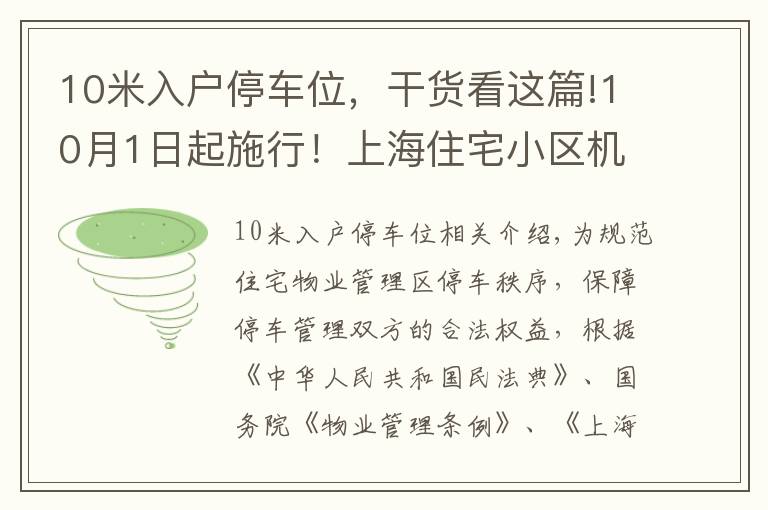 10米入户停车位，干货看这篇!10月1日起施行！上海住宅小区机

10米入户停车位相关介绍，为规范住宅物业管理区停车秩序，保障停车管理双方的合法权益，根据《中华人民共和国民法典》、国务院《物业管理条例》、《上海